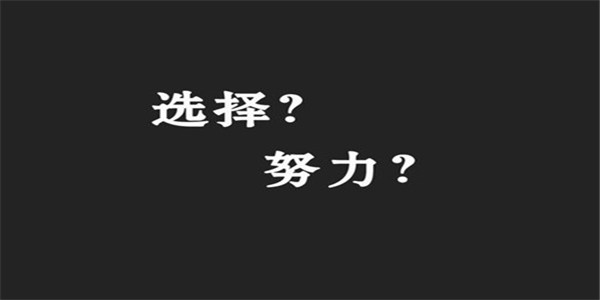 选择？
努力？